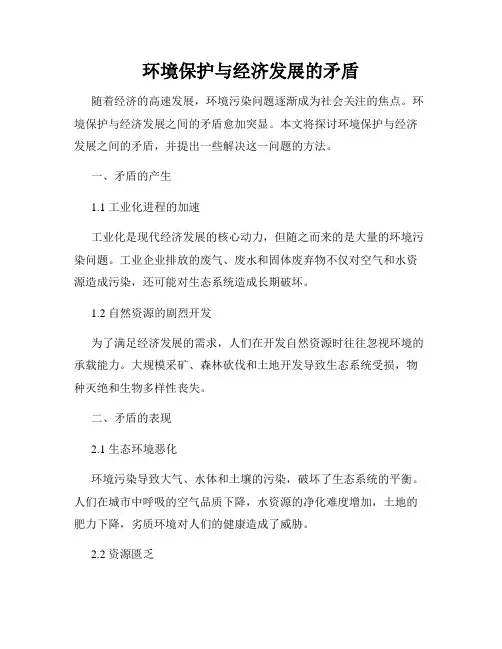 环境保护与经济发展的矛盾

随着经济的高速发展，环境污染问题逐渐成为社会关注的焦点。环境保护与经济发展之间的矛盾愈加突显。本文将探讨环境保护与经济发展之间的矛盾，并提出一些解决这一问题的方法。

一、矛盾的产生

1.1 工业化进程的加速

工业化是现代经济发展的核心动力，但随之而来的是大量的环境污染问题。工业企业排放的废气、废水和固体废弃物不仅对空气和水资源造成污染，还可能对生态系统造成长期破坏。

1.2 自然资源的剧烈开发

为了满足经济发展的需求，人们在开发自然资源时往往忽视环境的承载能力。大规模采矿、森林砍伐和土地开发导致生态系统受损，物种灭绝和生物多样性丧失。

二、矛盾的表现

2.1 生态环境恶化

环境污染导致大气、水体和土壤的污染，破坏了生态系统的平衡。人们在城市中呼吸的空气品质下降，水资源的净化难度增加，土地的肥力下降，劣质环境对人们的健康造成了威胁。

2.2 资源匮乏